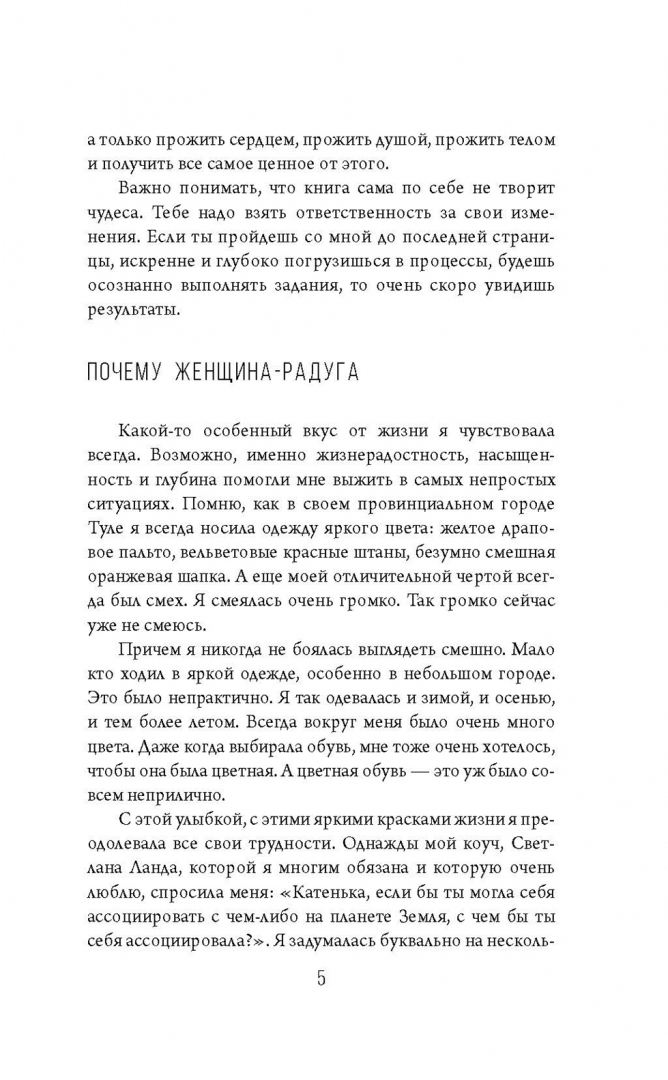 а только прожить сердцем, прожить душой, прожить телом и получить все самое ценное от этого.

Важно понимать, что книга сама по себе не творит чудеса. Тебе надо взять ответственность за свои изменения. Если ты пройдешь со мной до последней страницы, искренне и глубоко погрузишься в процессы, будешь осознанно выполнять задания, то очень скоро увидишь результаты.

ПОЧЕМУ ЖЕНЩИНА-РАДУГА

Какой-то особенный вкус от жизни я чувствовала всегда. Возможно, именно жизнерадостность, насыщенность и глубина помогли мне выжить в самых непростых ситуациях. Помню, как в своем провинциальном городе Туле я всегда носила одежду яркого цвета: желтое драповое пальто, вельветовые красные штаны, безумно смешная оранжевая шапка. А еще моей отличительной чертой всегда был смех. Я смеялась очень громко. Так громко сейчас уже не смеюсь.

Причем я никогда не боялась выглядеть смешно. Мало кто ходил в яркой одежде, особенно в небольшом городе. Это было непрактично. Я так одевалась и зимой, и осенью, и тем более летом. Всегда вокруг меня было очень много цвета. Даже когда выбирала обувь, мне тоже очень хотелось, чтобы она была цветная. А цветная обувь — это уж было совсем неприлично.

С этой улыбкой, с этими яркими красками жизни я преодолевала все свои трудности. Однажды мой коуч, Светлана Ланда, которой я многим обязана и которую очень люблю, спросила меня: «Катенька, если бы ты могла себя ассоциировать с чем-либо на планете Земля, с чем бы ты себя ассоциировала?». Я задумалась буквально на несколь-

5